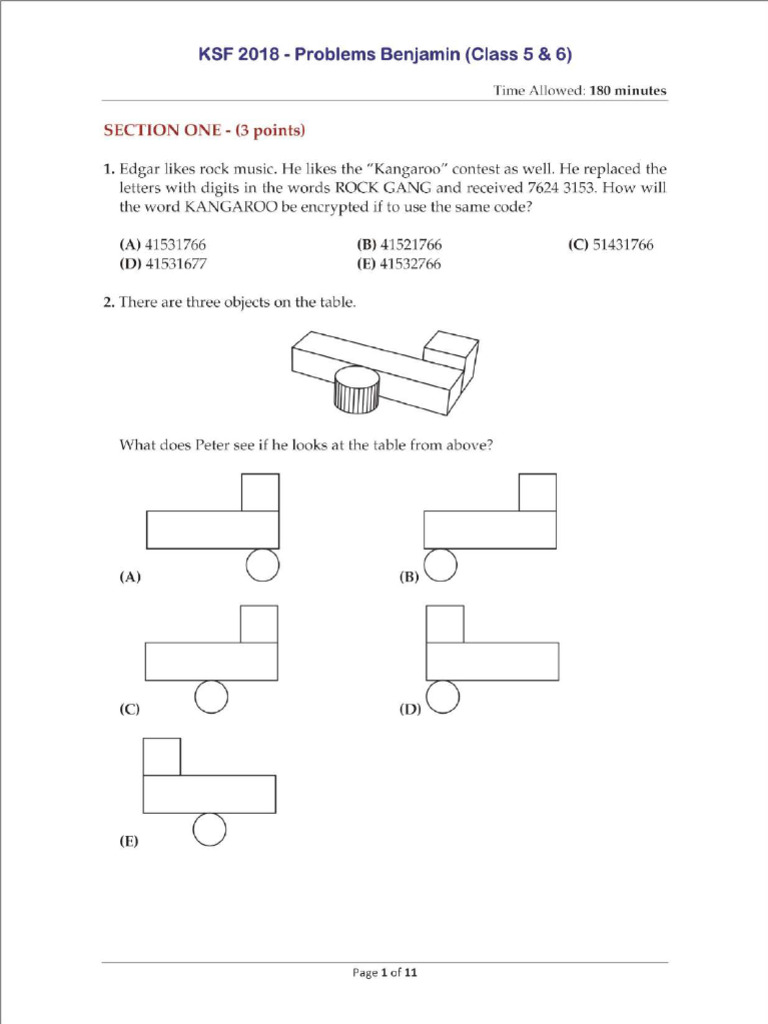 KSF 2018 - Problems Benjamin (Class 5 & 6)

Time Allowed: 180 minutes

SECTION ONE - (3 points)

1. Edgar likes rock music. He likes the "Kangaroo" contest as well. He replaced the letters with digits in the words ROCK GANG and received 7624 3153. How will the word KANGAROO be encrypted if to use the same code?

(A) 41531766
(B) 41521766
(C) 51431766
(D) 41531677
(E) 41532766

2. There are three objects on the table.

What does Peter see if he looks at the table from above?

(A)
(B)
(C)
(D)
(E)

Page 1 of 11